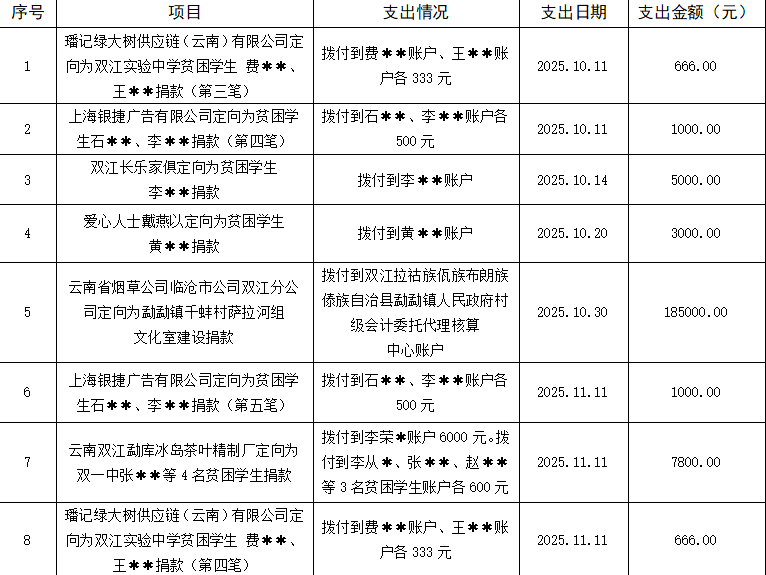 | 序号 | 项目 | 支出情况 | 支出日期 | 支出金额（元） |
|---|---|---|---|---|
| 1 | 璠记绿大树供应链（云南）有限公司定向为双江实验中学贫困学生 费＊＊、王＊＊捐款（第三笔） | 拨付到费＊＊账户、王＊＊账户各333元 | 2025.10.11 | 666.00 |
| 2 | 上海银捷广告有限公司定向为贫困学生石＊＊、李＊＊捐款（第四笔） | 拨付到石＊＊、李＊＊账户各500元 | 2025.10.11 | 1000.00 |
| 3 | 双江长乐家俱定向为贫困学生李＊＊捐款 | 拨付到李＊＊账户 | 2025.10.14 | 5000.00 |
| 4 | 爱心人士戴燕以定向为贫困学生黄＊＊捐款 | 拨付到黄＊＊账户 | 2025.10.20 | 3000.00 |
| 5 | 云南省烟草公司临沧市公司双江分公司定向为勐勐镇千蚌村萨拉河组文化室建设捐款 | 拨付到双江拉祜族佤族布朗族傣族自治县勐勐镇人民政府村级会计委托代理核算中心账户 | 2025.10.30 | 185000.00 |
| 6 | 上海银捷广告有限公司定向为贫困学生石＊＊、李＊＊捐款（第五笔） | 拨付到石＊＊、李＊＊账户各500元 | 2025.11.11 | 1000.00 |
| 7 | 云南双江勐库冰岛茶叶精制厂定向为双一中张＊＊等4名贫困学生捐款 | 拨付到李荣＊账户6000元。拨付到李从＊、张＊＊、赵＊＊等3名贫困学生账户各600元 | 2025.11.11 | 7800.00 |
| 8 | 璠记绿大树供应链（云南）有限公司定向为双江实验中学贫困学生 费＊＊、王＊＊捐款（第四笔） | 拨付到费＊＊账户、王＊＊账户各333元 | 2025.11.11 | 666.00 |